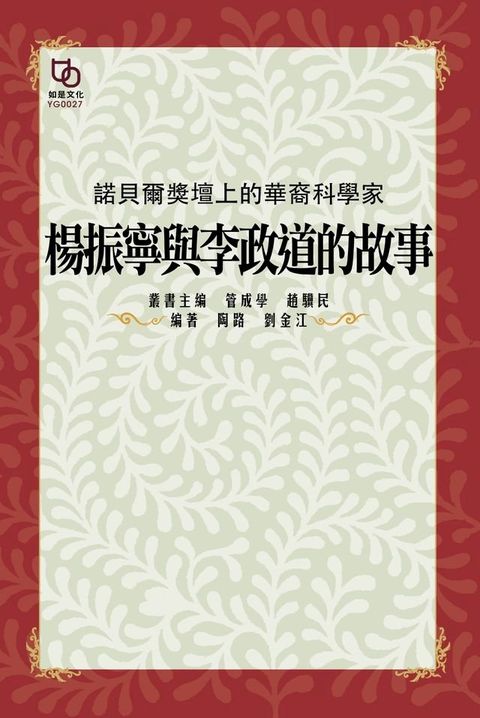 如是文化
YG0027

諾貝爾獎壇上的華裔科學家
楊振寧與李政道的故事

叢書主編 管成學 趙驥民
編著 陶路 劉金江